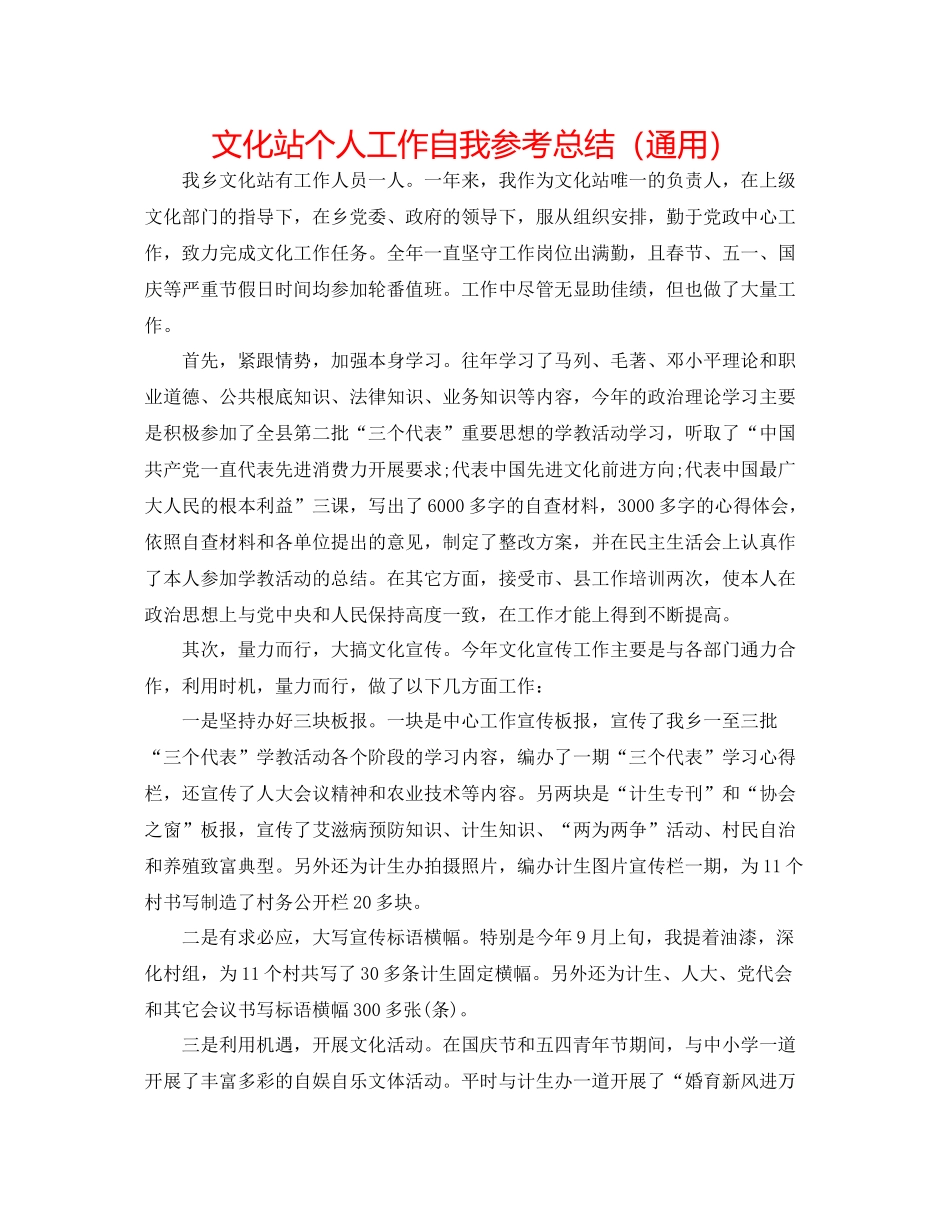 文化站个人工作自我参考总结（通用）

我乡文化站有工作人员一人。一年来，我作为文化站唯一的负责人，在上级文化部门的指导下，在乡党委、政府的领导下，服从组织安排，勤于党政中心工作，致力完成文化工作任务。全年一直坚守工作岗位出满勤，且春节、五一、国庆等严重节假日时间均参加轮番值班。工作中尽管无显助佳绩，但也做了大量工作。

首先，紧跟情势，加强本身学习。往年学习了马列、毛著、邓小平理论和职业道德、公共根底知识、法律知识、业务知识等内容，今年的政治理论学习主要是积极参加了全县第二批“三个代表”重要思想的学教活动学习，听取了“中国共产党一直代表先进消费力开展要求;代表中国先进文化前进方向;代表中国最广大人民的根本利益”三课，写出了6000多字的自查材料，3000多字的心得体会，依照自查材料和各单位提出的意见，制定了整改方案，并在民主生活会上认真作了本人参加学教活动的总结。在其它方面，接受市、县工作培训两次，使本人在政治思想上与党中央和人民保持高度一致，在工作才能上得到不断提高。

其次，量力而行，大搞文化宣传。今年文化宣传工作主要是与各部门通力合作，利用时机，量力而行，做了以下几方面工作：

一是坚持办好三块板报。一块是中心工作宣传板报，宣传了我乡一至三批“三个代表”学教活动各个阶段的学习内容，编办了一期“三个代表”学习心得栏，还宣传了人大会议精神和农业技术等内容。另两块是“计生专刊”和“协会之窗”板报，宣传了艾滋病预防知识、计生知识、“两为两争”活动、村民自治和养殖致富典型。另外还为计生办拍摄照片，编办计生图片宣传栏一期，为11个村书写制造了村务公开栏20多块。

二是有求必应，大写宣传标语横幅。特别是今年9月上旬，我提着油漆，深化村组，为11个村共写了30多条计生固定横幅。另外还为计生、人大、党代会和其它会议书写标语横幅300多张(条)。

三是利用机遇，开展文化活动。在国庆节和五四青年节期间，与中小学一道开展了丰富多彩的自娱自乐文体活动。平时与计生办一道开展了“婚育新风进万